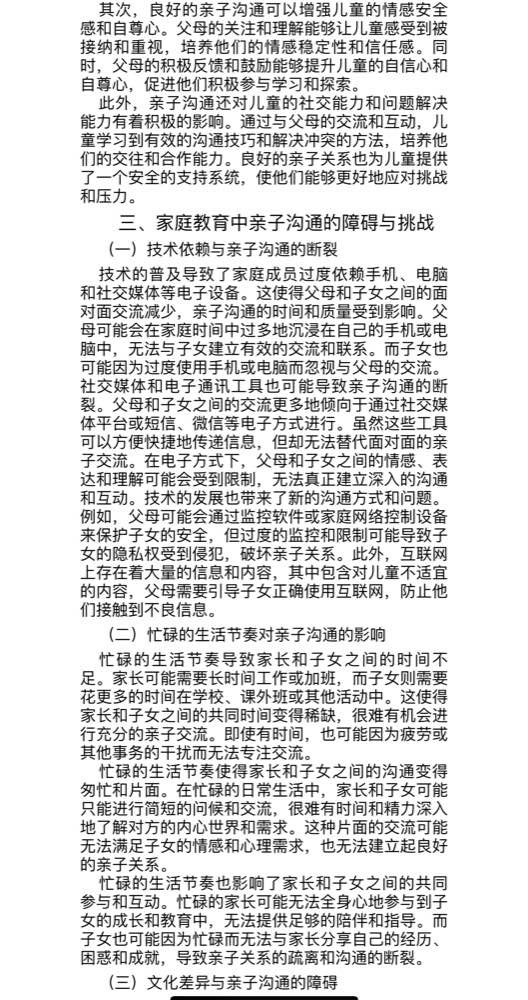 其次，良好的亲子沟通可以增强儿童的情感安全感和自尊心。父母的关注和理解能够让儿童感受到被接纳和重视，培养他们的情感稳定性和信任感。同时，父母的积极反馈和鼓励能够提升儿童的自信心和自尊心，促进他们积极参与学习和探索。

此外，亲子沟通还对儿童的社交能力和问题解决能力有着积极的影响。通过与父母的交流和互动，儿童学习到有效的沟通技巧和解决冲突的方法，培养他们的交往和合作能力。良好的亲子关系也为儿童提供了一个安全的支持系统，使他们能够更好地应对挑战和压力。

三、家庭教育中亲子沟通的障碍与挑战

（一）技术依赖与亲子沟通的断裂

技术的普及导致了家庭成员过度依赖手机、电脑和社交媒体等电子设备。这使得父母和子女之间的面对面交流减少，亲子沟通的时间和质量受到影响。父母可能会在家庭时间中过多地沉浸在自己的手机或电脑中，无法与子女建立有效的交流和联系。而子女也可能因为过度使用手机或电脑而忽视与父母的交流。社交媒体和电子通讯工具也可能导致亲子沟通的断裂。父母和子女之间的交流更多地倾向于通过社交媒体平台或短信、微信等电子方式进行。虽然这些工具可以方便快捷地传递信息，但却无法替代面对面的亲子交流。在电子方式下，父母和子女之间的情感、表达和理解可能会受到限制，无法真正建立深入的沟通和互动。技术的发展也带来了新的沟通方式和问题。例如，父母可能会通过监控软件或家庭网络控制设备来保护子女的安全，但过度的监控和限制可能导致子女的隐私权受到侵犯，破坏亲子关系。此外，互联网上存在着大量的信息和内容，其中包含对儿童不适宜的内容，父母需要引导子女正确使用互联网，防止他们接触到不良信息。

（二）忙碌的生活节奏对亲子沟通的影响

忙碌的生活节奏导致家长和子女之间的时间不足。家长可能需要长时间工作或加班，而子女则需要花更多的时间在学校、课外班或其他活动中。这使得家长和子女之间的共同时间变得稀缺，很难有机会进行充分的亲子交流。即使有时间，也可能因为疲劳或其他事务的干扰而无法专注交流。

忙碌的生活节奏使得家长和子女之间的沟通变得匆忙和片面。在忙碌的日常生活中，家长和子女可能只能进行简短的问候和交流，很难有时间和精力深入地了解对方的内心世界和需求。这种片面的交流可能无法满足子女的情感和心理需求，也无法建立起良好的亲子关系。

忙碌的生活节奏也影响了家长和子女之间的共同参与和互动。忙碌的家长可能无法全身心地参与到子女的成长和教育中，无法提供足够的陪伴和指导。而子女也可能因为忙碌而无法与家长分享自己的经历、困惑和成就，导致亲子关系的疏离和沟通的断裂。

（三）文化差异与亲子沟通的障碍